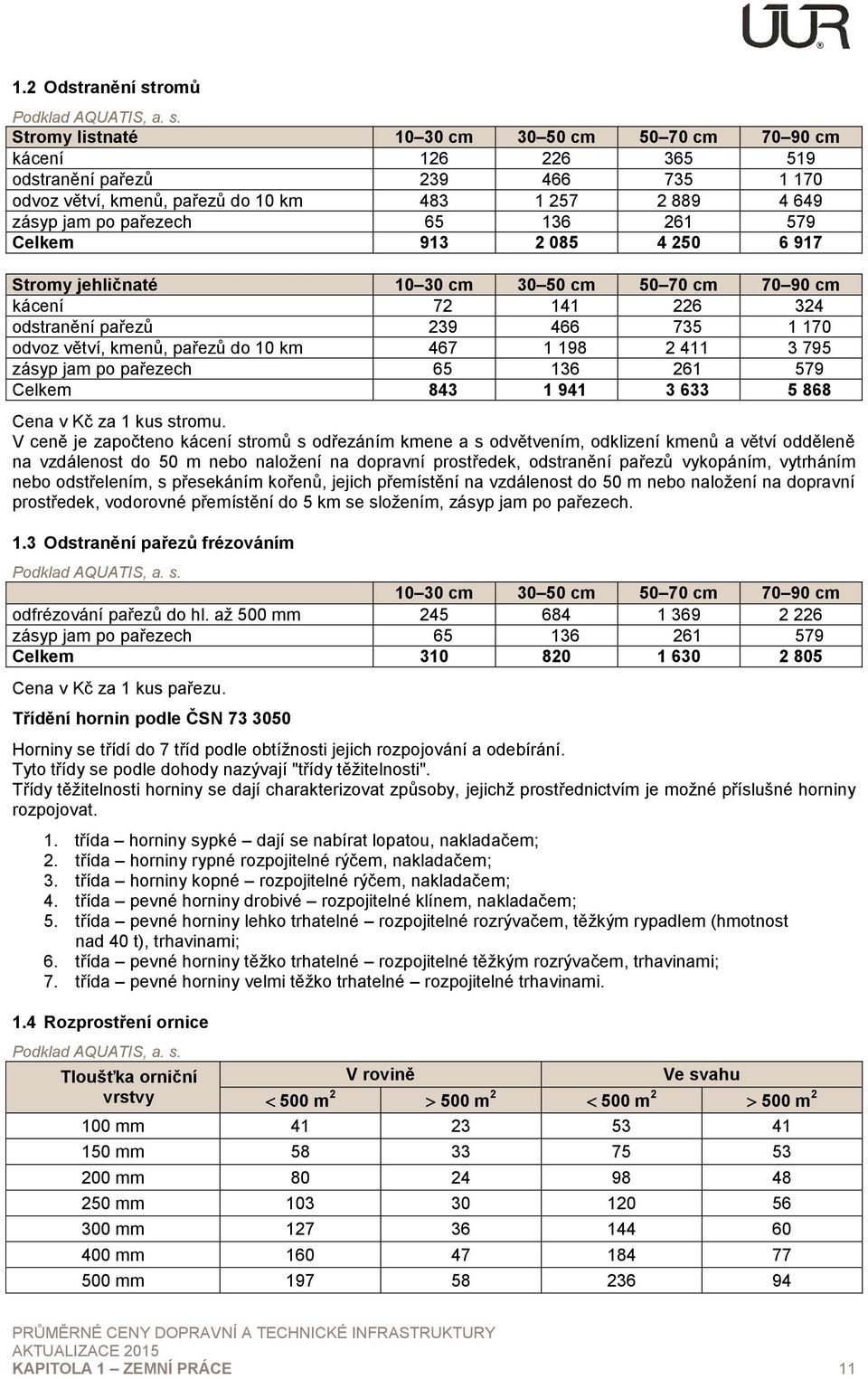 ÚÚR

1.2 Odstranění stromů

Podklad AQUATIS, a. s.

| Stromy listnaté | 10–30 cm | 30–50 cm | 50–70 cm | 70–90 cm |
|---|---|---|---|---|
| kácení | 126 | 226 | 365 | 519 |
| odstranění pařezů | 239 | 466 | 735 | 1 170 |
| odvoz větví, kmenů, pařezů do 10 km | 483 | 1 257 | 2 889 | 4 649 |
| zásyp jam po pařezech | 65 | 136 | 261 | 579 |
| Celkem | 913 | 2 085 | 4 250 | 6 917 |

| Stromy jehličnaté | 10–30 cm | 30–50 cm | 50–70 cm | 70–90 cm |
|---|---|---|---|---|
| kácení | 72 | 141 | 226 | 324 |
| odstranění pařezů | 239 | 466 | 735 | 1 170 |
| odvoz větví, kmenů, pařezů do 10 km | 467 | 1 198 | 2 411 | 3 795 |
| zásyp jam po pařezech | 65 | 136 | 261 | 579 |
| Celkem | 843 | 1 941 | 3 633 | 5 868 |

Cena v Kč za 1 kus stromu.
V ceně je započteno kácení stromů s odřezáním kmene a s odvětvením, odklizení kmenů a větví odděleně na vzdálenost do 50 m nebo naložení na dopravní prostředek, odstranění pařezů vykopáním, vytrháním nebo odstřelením, s přesekáním kořenů, jejich přemístění na vzdálenost do 50 m nebo naložení na dopravní prostředek, vodorovné přemístění do 5 km se složením, zásyp jam po pařezech.

1.3 Odstranění pařezů frézováním

Podklad AQUATIS, a. s.

| | 10–30 cm | 30–50 cm | 50–70 cm | 70–90 cm |
|---|---|---|---|---|
| odfrézování pařezů do hl. až 500 mm | 245 | 684 | 1 369 | 2 226 |
| zásyp jam po pařezech | 65 | 136 | 261 | 579 |
| Celkem | 310 | 820 | 1 630 | 2 805 |

Cena v Kč za 1 kus pařezu.

Třídění hornin podle ČSN 73 3050

Horniny se třídí do 7 tříd podle obtížnosti jejich rozpojování a odebírání.
Tyto třídy se podle dohody nazývají "třídy těžitelnosti".
Třídy těžitelnosti horniny se dají charakterizovat způsoby, jejichž prostřednictvím je možné příslušné horniny rozpojovat.

1. třída – horniny sypké – dají se nabírat lopatou, nakladačem;
2. třída – horniny rypné rozpojitelné rýčem, nakladačem;
3. třída – horniny kopné – rozpojitelné rýčem, nakladačem;
4. třída – pevné horniny drobivé – rozpojitelné klínem, nakladačem;
5. třída – pevné horniny lehko trhatelné – rozpojitelné rozrývačem, těžkým rypadlem (hmotnost nad 40 t), trhavinami;
6. třída – pevné horniny těžko trhatelné – rozpojitelné těžkým rozrývačem, trhavinami;
7. třída – pevné horniny velmi těžko trhatelné – rozpojitelné trhavinami.

1.4 Rozprostření ornice

Podklad AQUATIS, a. s.

| Tloušťka orniční vrstvy | V rovině $< 500\ m^2$ | V rovině $> 500\ m^2$ | Ve svahu $< 500\ m^2$ | Ve svahu $> 500\ m^2$ |
|---|---|---|---|---|
| 100 mm | 41 | 23 | 53 | 41 |
| 150 mm | 58 | 33 | 75 | 53 |
| 200 mm | 80 | 24 | 98 | 48 |
| 250 mm | 103 | 30 | 120 | 56 |
| 300 mm | 127 | 36 | 144 | 60 |
| 400 mm | 160 | 47 | 184 | 77 |
| 500 mm | 197 | 58 | 236 | 94 |

PRŮMĚRNÉ CENY DOPRAVNÍ A TECHNICKÉ INFRASTRUKTURY
AKTUALIZACE 2015
KAPITOLA 1 – ZEMNÍ PRÁCE 11